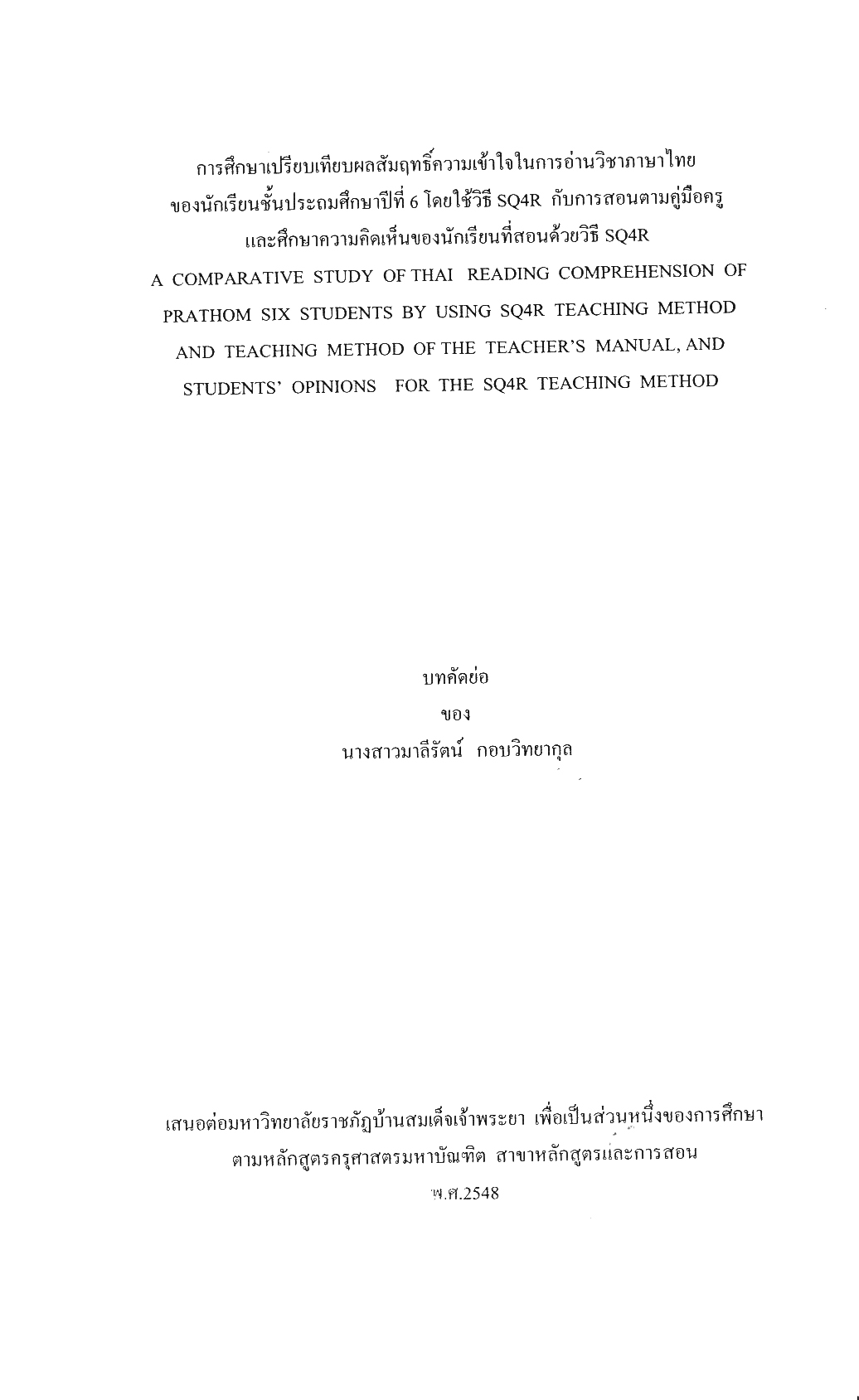 การศึกษาเปรียบเทียบผลสัมฤทธิ์ความเข้าใจในการอ่านวิชาภาษาไทย
ของนักเรียนชั้นประถมศึกษาปีที่ 6 โดยใช้วิธี SQ4R กับการสอนตามคู่มือครู
และศึกษาความคิดเห็นของนักเรียนที่สอนด้วยวิธี SQ4R
A COMPARATIVE STUDY OF THAI READING COMPREHENSION OF PRATHOM SIX STUDENTS BY USING SQ4R TEACHING METHOD AND TEACHING METHOD OF THE TEACHER'S MANUAL, AND STUDENTS' OPINIONS FOR THE SQ4R TEACHING METHOD

บทคัดย่อ
ของ
นางสาวมาลีรัตน์ กอบวิทยากุล

เสนอต่อมหาวิทยาลัยราชภัฏบ้านสมเด็จเจ้าพระยา เพื่อเป็นส่วนหนึ่งของการศึกษา
ตามหลักสูตรครุศาสตรมหาบัณฑิต สาขาหลักสูตรและการสอน
พ.ศ.2548